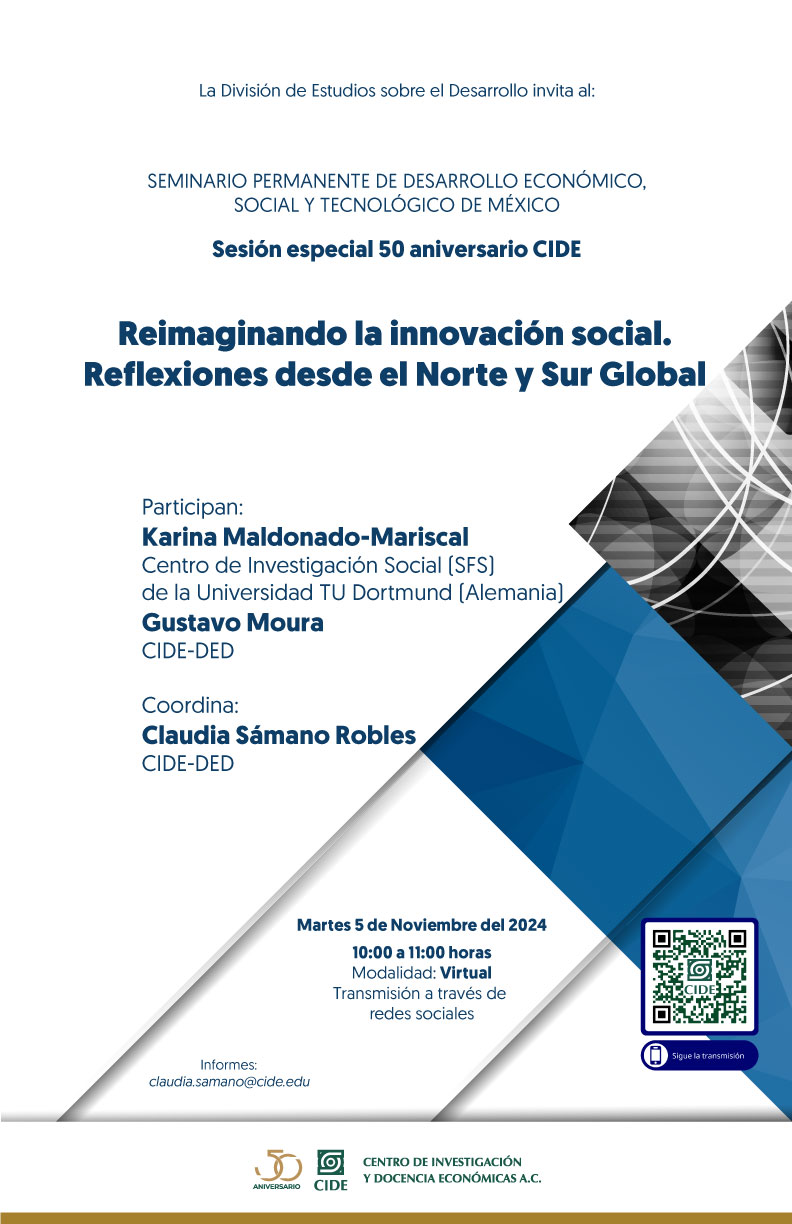 La División de Estudios sobre el Desarrollo invita al:

SEMINARIO PERMANENTE DE DESARROLLO ECONÓMICO, SOCIAL Y TECNOLÓGICO DE MÉXICO

Sesión especial 50 aniversario CIDE

Reimaginando la innovación social. Reflexiones desde el Norte y Sur Global

Participan:
Karina Maldonado-Mariscal
Centro de Investigación Social (SFS) de la Universidad TU Dortmund (Alemania)
Gustavo Moura
CIDE-DED

Coordina:
Claudia Sámano Robles
CIDE-DED

Martes 5 de Noviembre del 2024
10:00 a 11:00 horas
Modalidad: Virtual
Transmisión a través de redes sociales

CIDE

Sigue la transmisión

Informes:
claudia.samano@cide.edu

50 ANIVERSARIO

CIDE

CENTRO DE INVESTIGACIÓN Y DOCENCIA ECONÓMICAS A.C.